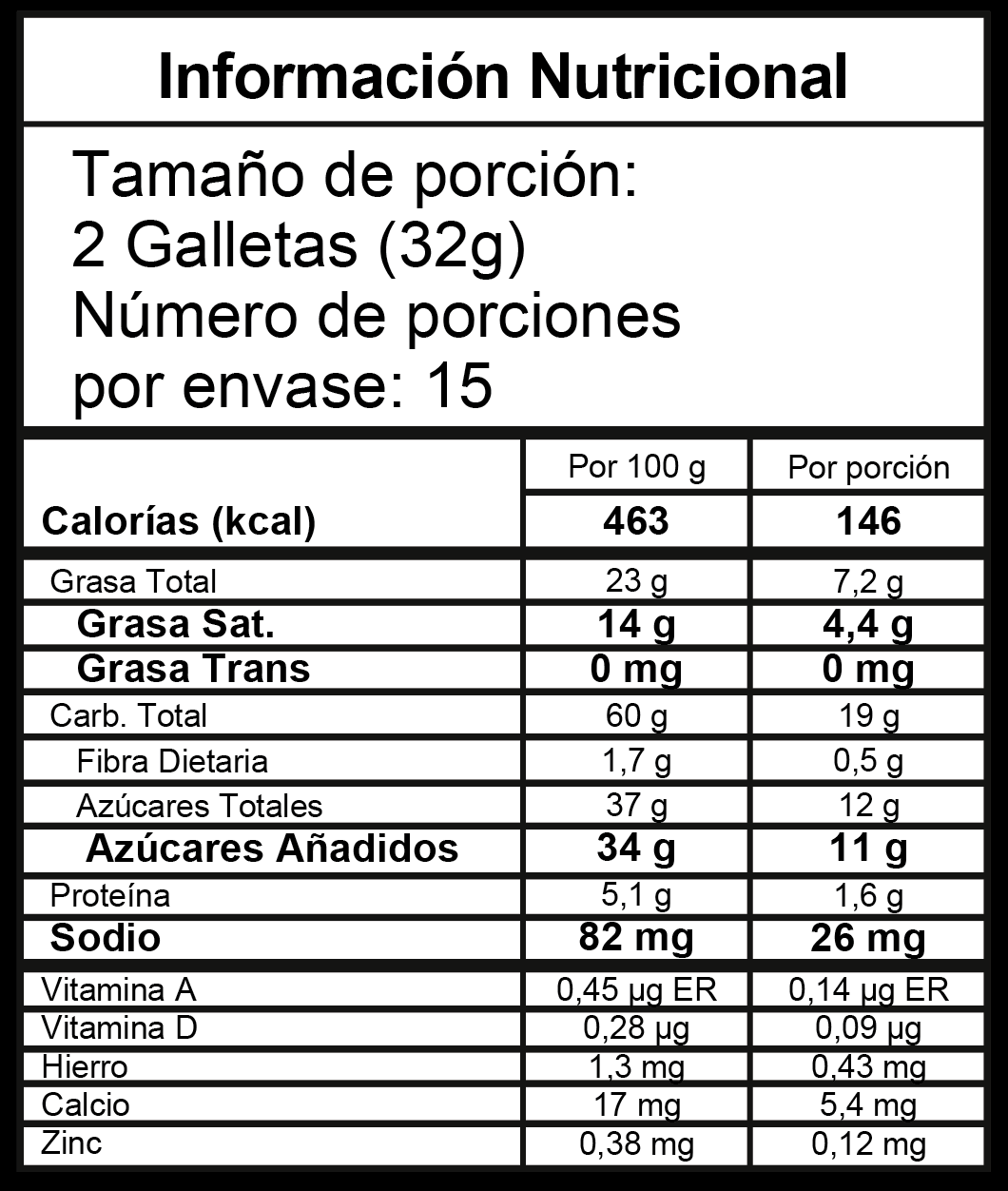 Información Nutricional

Tamaño de porción:
2 Galletas (32g)
Número de porciones
por envase: 15

| | Por 100 g | Por porción |
|---|---|---|
| Calorías (kcal) | 463 | 146 |
| Grasa Total | 23 g | 7,2 g |
| Grasa Sat. | 14 g | 4,4 g |
| Grasa Trans | 0 mg | 0 mg |
| Carb. Total | 60 g | 19 g |
| Fibra Dietaria | 1,7 g | 0,5 g |
| Azúcares Totales | 37 g | 12 g |
| Azúcares Añadidos | 34 g | 11 g |
| Proteína | 5,1 g | 1,6 g |
| Sodio | 82 mg | 26 mg |
| Vitamina A | 0,45 µg ER | 0,14 µg ER |
| Vitamina D | 0,28 µg | 0,09 µg |
| Hierro | 1,3 mg | 0,43 mg |
| Calcio | 17 mg | 5,4 mg |
| Zinc | 0,38 mg | 0,12 mg |